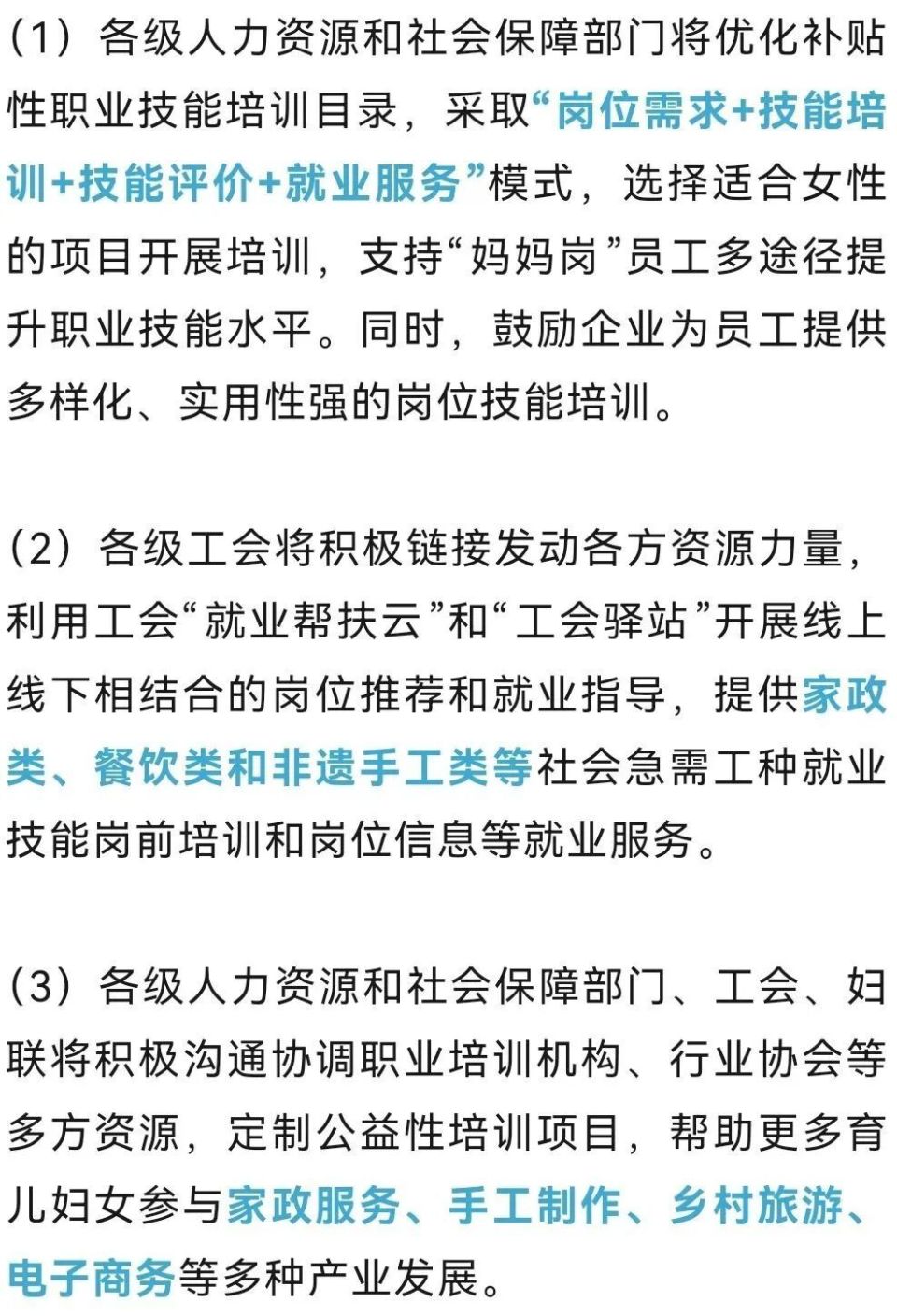 （1）各级人力资源和社会保障部门将优化补贴性职业技能培训目录，采取“岗位需求+技能培训+技能评价+就业服务”模式，选择适合女性的项目开展培训，支持“妈妈岗”员工多途径提升职业技能水平。同时，鼓励企业为员工提供多样化、实用性强的岗位技能培训。

（2）各级工会将积极链接发动各方资源力量，利用工会“就业帮扶云”和“工会驿站”开展线上线下相结合的岗位推荐和就业指导，提供家政类、餐饮类和非遗手工类等社会急需工种就业技能岗前培训和岗位信息等就业服务。

（3）各级人力资源和社会保障部门、工会、妇联将积极沟通协调职业培训机构、行业协会等多方资源，定制公益性培训项目，帮助更多育儿妇女参与家政服务、手工制作、乡村旅游、电子商务等多种产业发展。